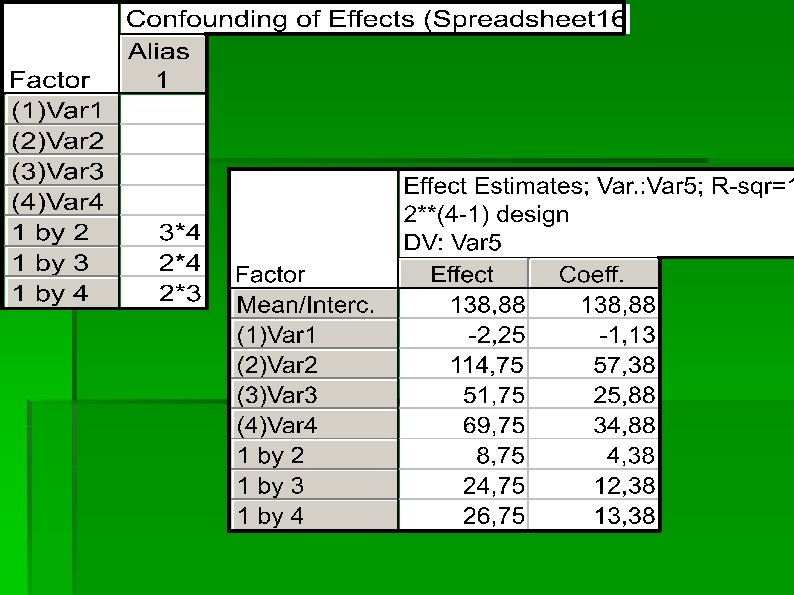 Confounding of Effects (Spreadsheet16

| Factor | Alias 1 |
|---|---|
| (1)Var1 | |
| (2)Var2 | |
| (3)Var3 | |
| (4)Var4 | |
| 1 by 2 | 3*4 |
| 1 by 3 | 2*4 |
| 1 by 4 | 2*3 |

Effect Estimates; Var.:Var5; R-sqr=1
2**(4-1) design
DV: Var5

| Factor | Effect | Coeff. |
|---|---|---|
| Mean/Interc. | 138,88 | 138,88 |
| (1)Var1 | -2,25 | -1,13 |
| (2)Var2 | 114,75 | 57,38 |
| (3)Var3 | 51,75 | 25,88 |
| (4)Var4 | 69,75 | 34,88 |
| 1 by 2 | 8,75 | 4,38 |
| 1 by 3 | 24,75 | 12,38 |
| 1 by 4 | 26,75 | 13,38 |